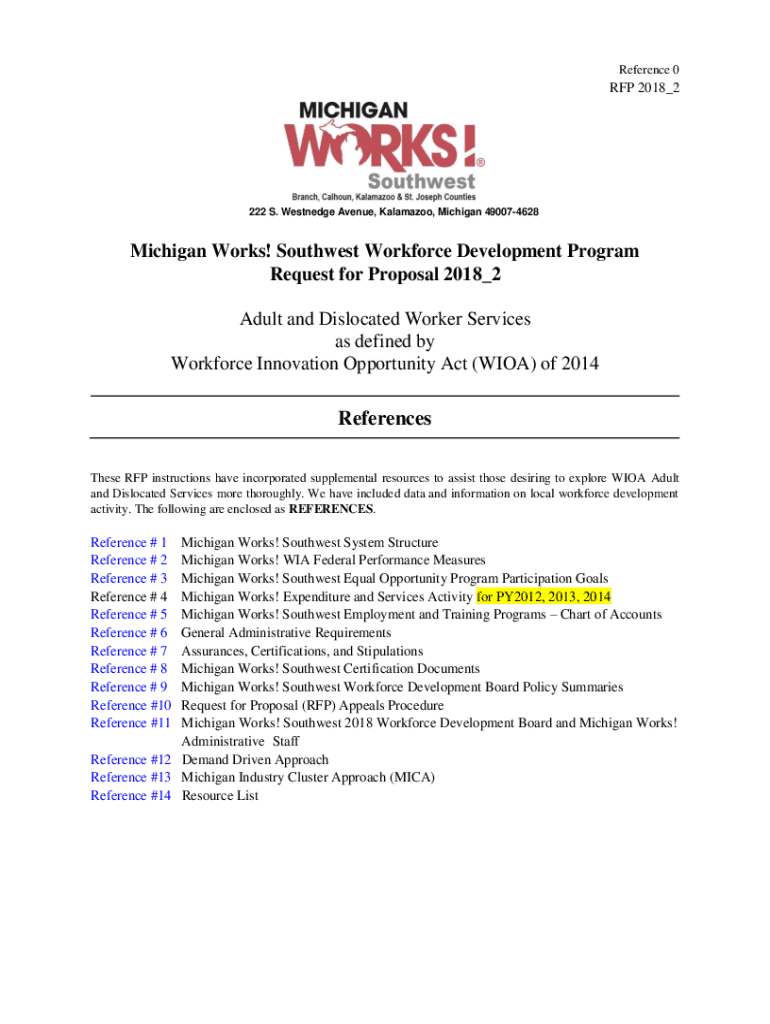 Reference 0
RFP 2018_2

MICHIGAN
WORKS!®
Southwest
Branch, Calhoun, Kalamazoo & St. Joseph Counties

222 S. Westnedge Avenue, Kalamazoo, Michigan 49007-4628

Michigan Works! Southwest Workforce Development Program
Request for Proposal 2018_2

Adult and Dislocated Worker Services
as defined by
Workforce Innovation Opportunity Act (WIOA) of 2014

References

These RFP instructions have incorporated supplemental resources to assist those desiring to explore WIOA Adult and Dislocated Services more thoroughly. We have included data and information on local workforce development activity. The following are enclosed as REFERENCES.

Reference # 1 Michigan Works! Southwest System Structure
Reference # 2 Michigan Works! WIA Federal Performance Measures
Reference # 3 Michigan Works! Southwest Equal Opportunity Program Participation Goals
Reference # 4 Michigan Works! Expenditure and Services Activity for PY2012, 2013, 2014
Reference # 5 Michigan Works! Southwest Employment and Training Programs – Chart of Accounts
Reference # 6 General Administrative Requirements
Reference # 7 Assurances, Certifications, and Stipulations
Reference # 8 Michigan Works! Southwest Certification Documents
Reference # 9 Michigan Works! Southwest Workforce Development Board Policy Summaries
Reference #10 Request for Proposal (RFP) Appeals Procedure
Reference #11 Michigan Works! Southwest 2018 Workforce Development Board and Michigan Works! Administrative Staff
Reference #12 Demand Driven Approach
Reference #13 Michigan Industry Cluster Approach (MICA)
Reference #14 Resource List